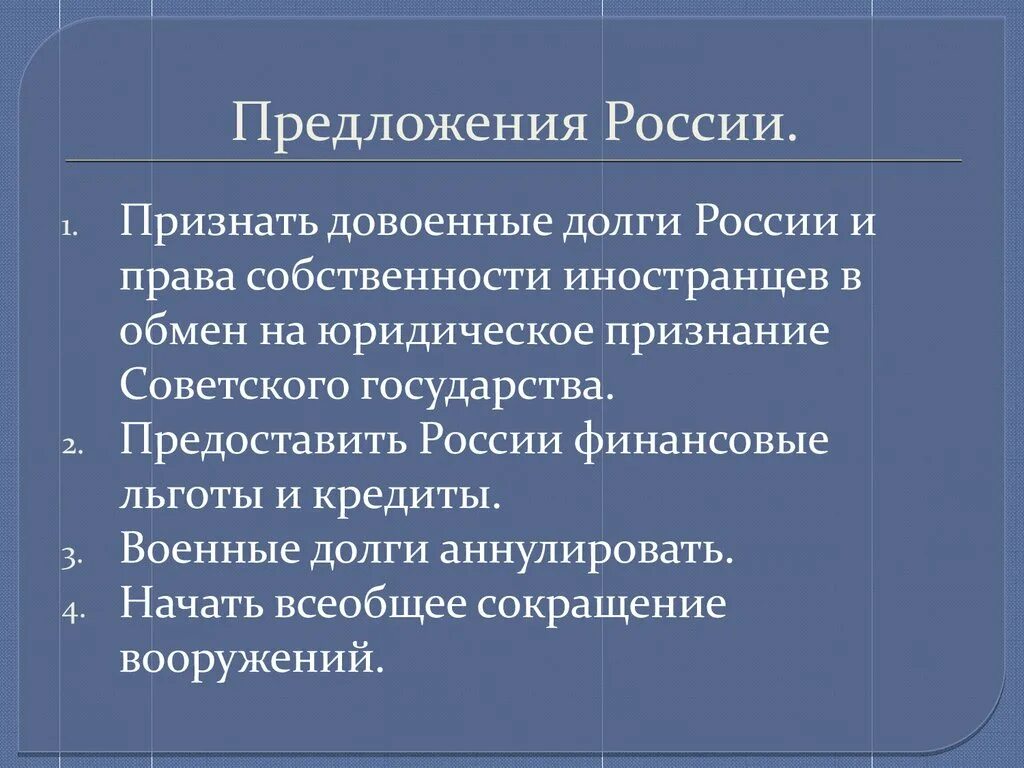 Предложения России.

1. Признать довоенные долги России и права собственности иностранцев в обмен на юридическое признание Советского государства.
2. Предоставить России финансовые льготы и кредиты.
3. Военные долги аннулировать.
4. Начать всеобщее сокращение вооружений.